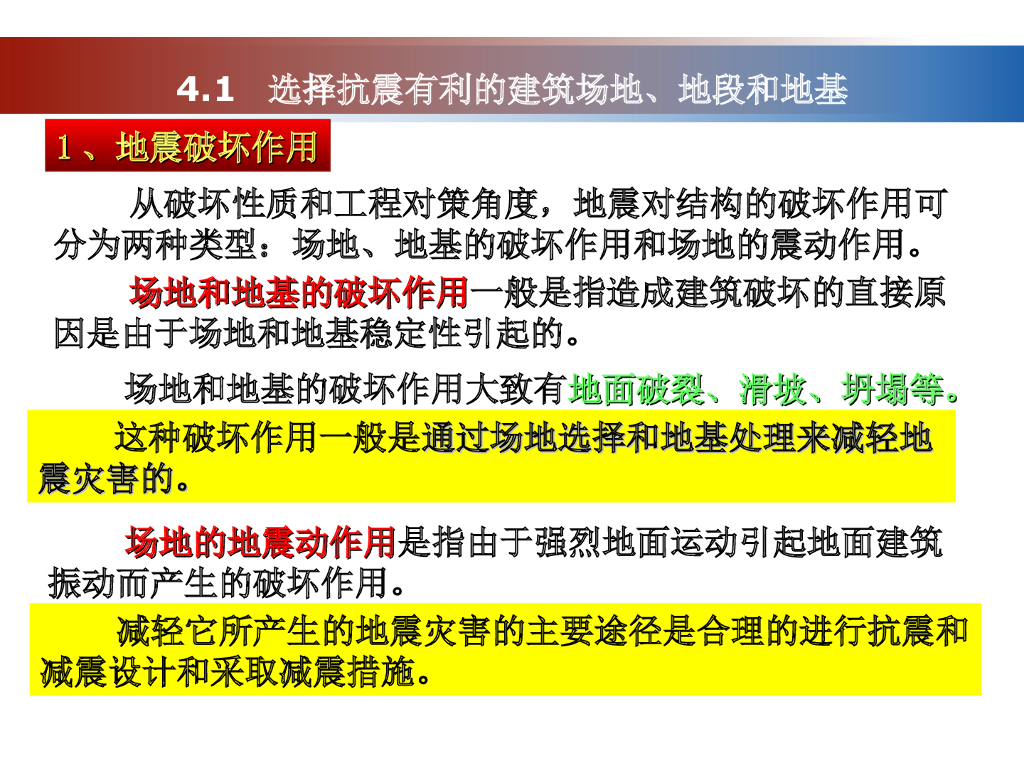 4.1 选择抗震有利的建筑场地、地段和地基

1、地震破坏作用

从破坏性质和工程对策角度，地震对结构的破坏作用可分为两种类型：场地、地基的破坏作用和场地的震动作用。

场地和地基的破坏作用一般是指造成建筑破坏的直接原因是由于场地和地基稳定性引起的。

场地和地基的破坏作用大致有地面破裂、滑坡、坍塌等。

这种破坏作用一般是通过场地选择和地基处理来减轻地震灾害的。

场地的地震动作用是指由于强烈地面运动引起地面建筑振动而产生的破坏作用。

减轻它所产生的地震灾害的主要途径是合理的进行抗震和减震设计和采取减震措施。